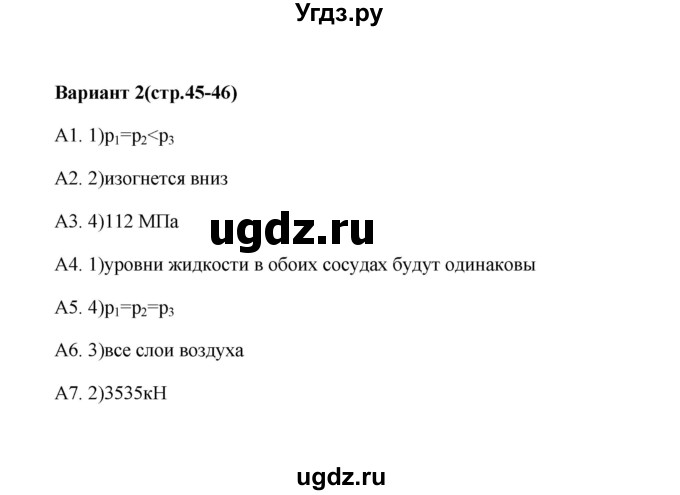 Угдз.ру

Вариант 2(стр.45-46)

А1. 1)$p_1=p_2<p_3$

А2. 2)изогнется вниз

А3. 4)112 МПа

ugdz.ru

А4. 1)уровни жидкости в обоих сосудах будут одинаковы

А5. 4)$p_1=p_2=p_3$

А6. 3)все слои воздуха

А7. 2)3535кН

ugdz.ru